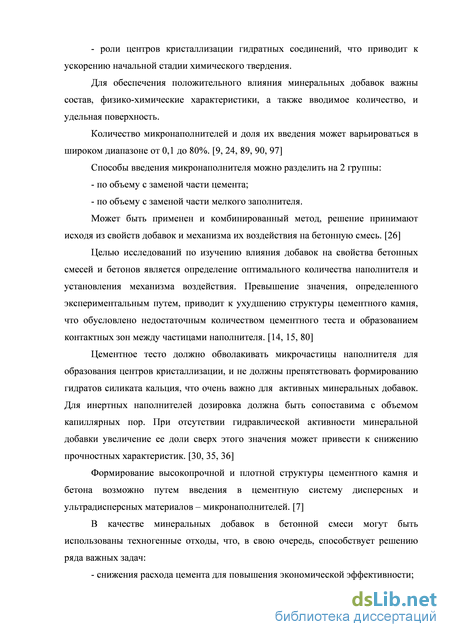 - роли центров кристаллизации гидратных соединений, что приводит к ускорению начальной стадии химического твердения.

Для обеспечения положительного влияния минеральных добавок важны состав, физико-химические характеристики, а также вводимое количество, и удельная поверхность.

Количество микронаполнителей и доля их введения может варьироваться в широком диапазоне от 0,1 до 80%. [9, 24, 89, 90, 97]

Способы введения микронаполнителя можно разделить на 2 группы:

- по объему с заменой части цемента;

- по объему с заменой части мелкого заполнителя.

Может быть применен и комбинированный метод, решение принимают исходя из свойств добавок и механизма их воздействия на бетонную смесь. [26]

Целью исследований по изучению влияния добавок на свойства бетонных смесей и бетонов является определение оптимального количества наполнителя и установления механизма воздействия. Превышение значения, определенного экспериментальным путем, приводит к ухудшению структуры цементного камня, что обусловлено недостаточным количеством цементного теста и образованием контактных зон между частицами наполнителя. [14, 15, 80]

Цементное тесто должно обволакивать микрочастицы наполнителя для образования центров кристаллизации, и не должны препятствовать формированию гидратов силиката кальция, что очень важно для активных минеральных добавок. Для инертных наполнителей дозировка должна быть сопоставима с объемом капиллярных пор. При отсутствии гидравлической активности минеральной добавки увеличение ее доли сверх этого значения может привести к снижению прочностных характеристик. [30, 35, 36]

Формирование высокопрочной и плотной структуры цементного камня и бетона возможно путем введения в цементную систему дисперсных и ультрадисперсных материалов – микронаполнителей. [7]

В качестве минеральных добавок в бетонной смеси могут быть использованы техногенные отходы, что, в свою очередь, способствует решению ряда важных задач:

- снижения расхода цемента для повышения экономической эффективности;

dsLib.net
библиотека диссертаций